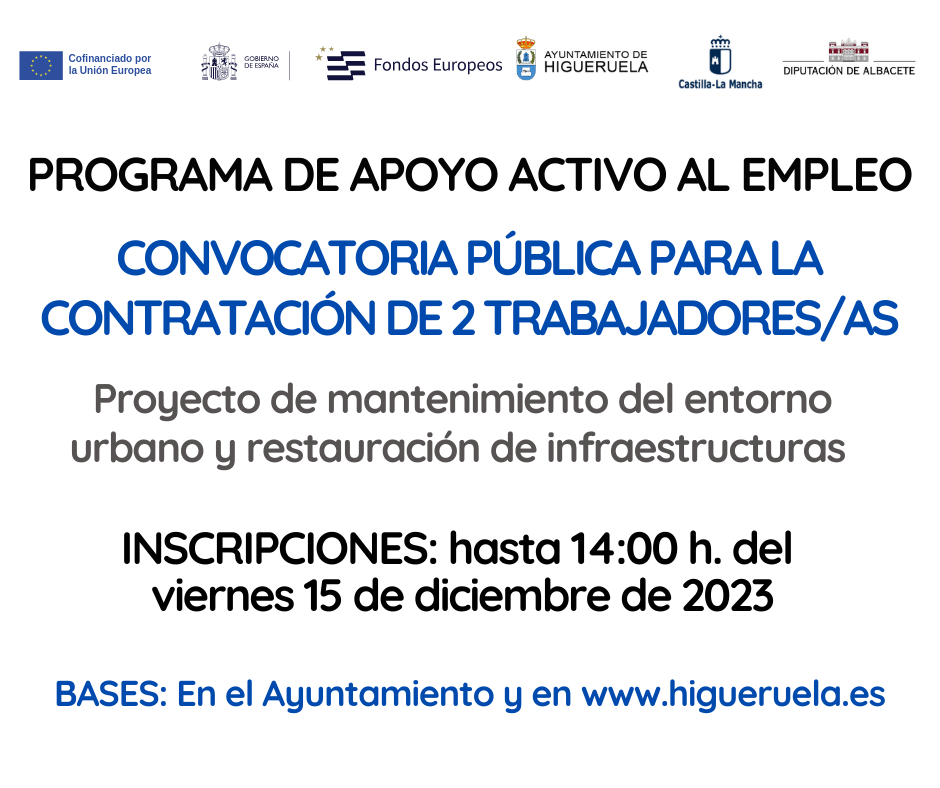 Cofinanciado por la Unión Europea

GOBIERNO DE ESPAÑA

Fondos Europeos

AYUNTAMIENTO DE HIGUERUELA

Castilla-La Mancha

DIPUTACIÓN DE ALBACETE

PROGRAMA DE APOYO ACTIVO AL EMPLEO

CONVOCATORIA PÚBLICA PARA LA CONTRATACIÓN DE 2 TRABAJADORES/AS

Proyecto de mantenimiento del entorno urbano y restauración de infraestructuras

INSCRIPCIONES: hasta 14:00 h. del viernes 15 de diciembre de 2023

BASES: En el Ayuntamiento y en www.higueruela.es